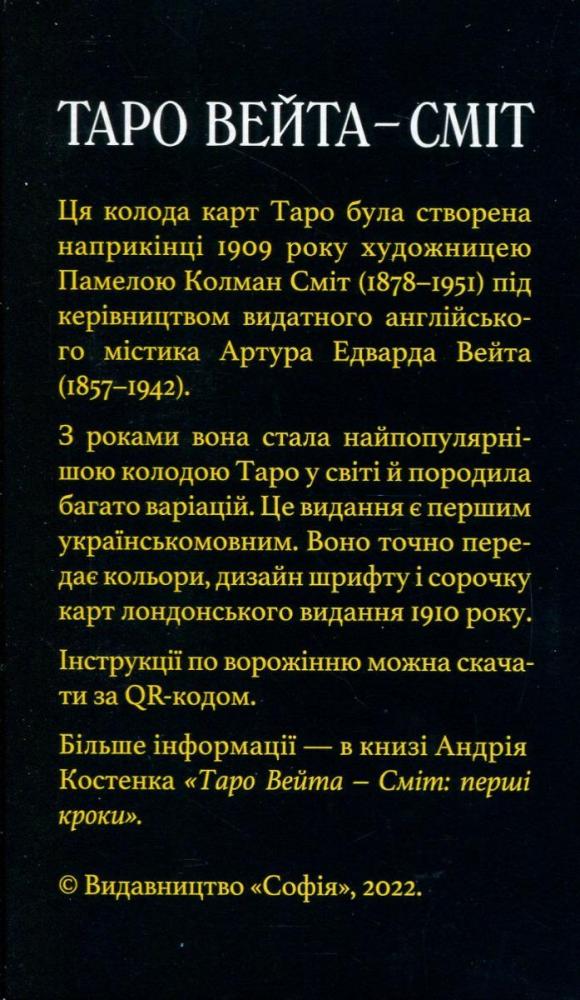 ТАРО ВЕЙТА – СМІТ

Ця колода карт Таро була створена наприкінці 1909 року художницею Памелою Колман Сміт (1878–1951) під керівництвом видатного англійського містика Артура Едварда Вейта (1857–1942).

З роками вона стала найпопулярнішою колодою Таро у світі й породила багато варіацій. Це видання є першим українськомовним. Воно точно передає кольори, дизайн шрифту і сорочку карт лондонського видання 1910 року.

Інструкції по ворожінню можна скачати за QR-кодом.

Більше інформації — в книзі Андрія Костенка «Таро Вейта – Сміт: перші кроки».

© Видавництво «Софія», 2022.